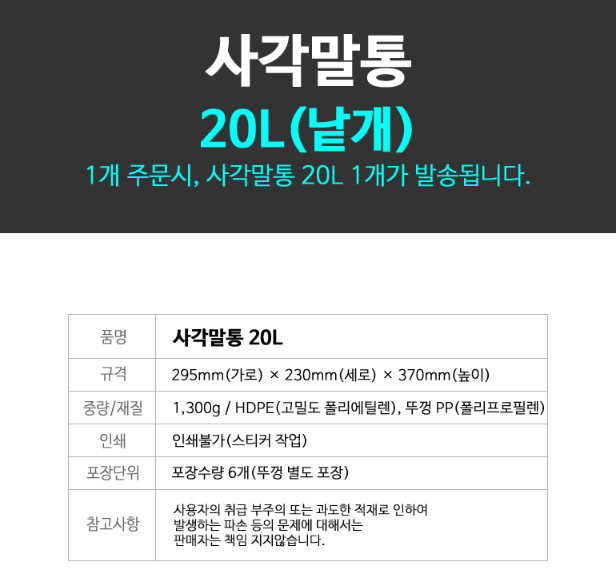 사각말통

20L(낱개)

1개 주문시, 사각말통 20L 1개가 발송됩니다.

| 품명 | 사각말통 20L |
|---|---|
| 규격 | 295mm(가로) × 230mm(세로) × 370mm(높이) |
| 중량/재질 | 1,300g / HDPE(고밀도 폴리에틸렌), 뚜껑 PP(폴리프로필렌) |
| 인쇄 | 인쇄불가(스티커 작업) |
| 포장단위 | 포장수량 6개(뚜껑 별도 포장) |
| 참고사항 | 사용자의 취급 부주의 또는 과도한 적재로 인하여 발생하는 파손 등의 문제에 대해서는 판매자는 책임 지지않습니다. |